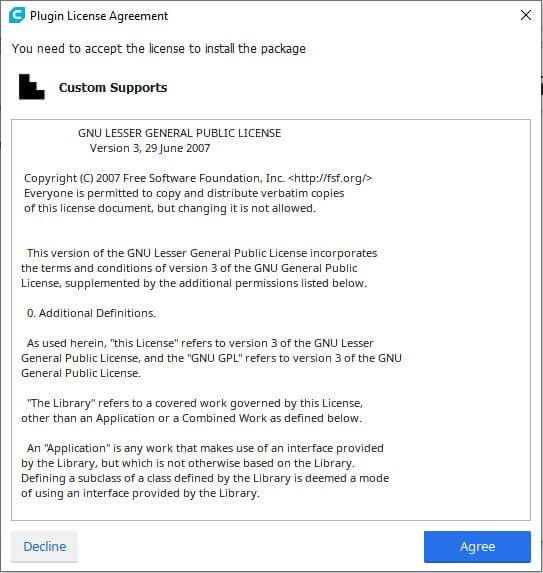 Plugin License Agreement

You need to accept the license to install the package

Custom Supports

GNU LESSER GENERAL PUBLIC LICENSE
Version 3, 29 June 2007

Copyright (C) 2007 Free Software Foundation, Inc. <http://fsf.org/>
Everyone is permitted to copy and distribute verbatim copies of this license document, but changing it is not allowed.

This version of the GNU Lesser General Public License incorporates the terms and conditions of version 3 of the GNU General Public License, supplemented by the additional permissions listed below.

0. Additional Definitions.

As used herein, "this License" refers to version 3 of the GNU Lesser General Public License, and the "GNU GPL" refers to version 3 of the GNU General Public License.

"The Library" refers to a covered work governed by this License, other than an Application or a Combined Work as defined below.

An "Application" is any work that makes use of an interface provided by the Library, but which is not otherwise based on the Library. Defining a subclass of a class defined by the Library is deemed a mode of using an interface provided by the Library.

Decline

Agree